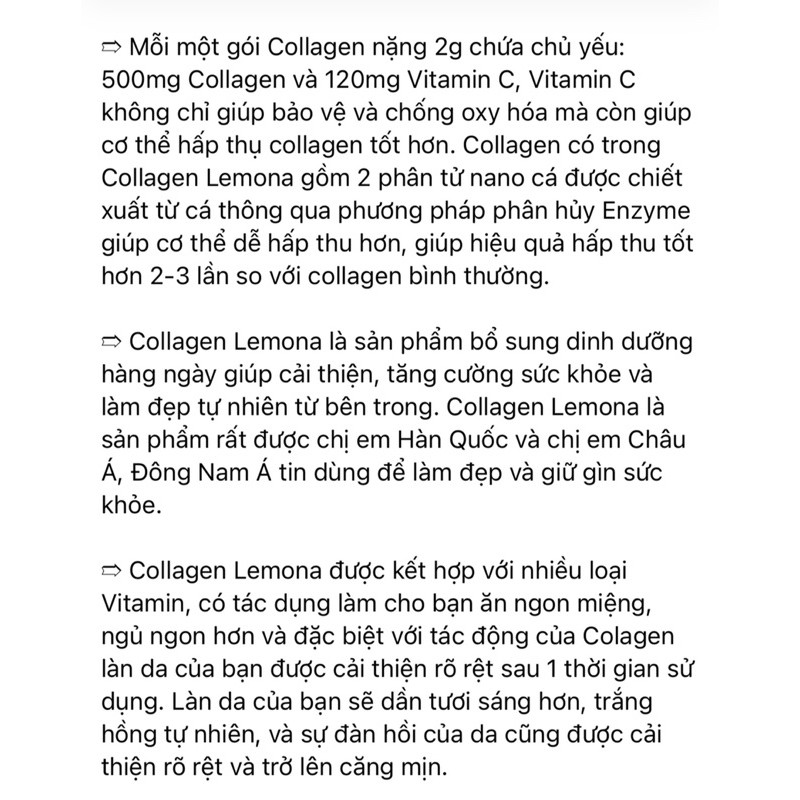 ⇨ Mỗi một gói Collagen nặng 2g chứa chủ yếu: 500mg Collagen và 120mg Vitamin C, Vitamin C không chỉ giúp bảo vệ và chống oxy hóa mà còn giúp cơ thể hấp thụ collagen tốt hơn. Collagen có trong Collagen Lemona gồm 2 phân tử nano cá được chiết xuất từ cá thông qua phương pháp phân hủy Enzyme giúp cơ thể dễ hấp thu hơn, giúp hiệu quả hấp thu tốt hơn 2-3 lần so với collagen bình thường.

⇨ Collagen Lemona là sản phẩm bổ sung dinh dưỡng hàng ngày giúp cải thiện, tăng cường sức khỏe và làm đẹp tự nhiên từ bên trong. Collagen Lemona là sản phẩm rất được chị em Hàn Quốc và chị em Châu Á, Đông Nam Á tin dùng để làm đẹp và giữ gìn sức khỏe.

⇨ Collagen Lemona được kết hợp với nhiều loại Vitamin, có tác dụng làm cho bạn ăn ngon miệng, ngủ ngon hơn và đặc biệt với tác động của Colagen làn da của bạn được cải thiện rõ rệt sau 1 thời gian sử dụng. Làn da của bạn sẽ dần tươi sáng hơn, trắng hồng tự nhiên, và sự đàn hồi của da cũng được cải thiện rõ rệt và trở lên căng mịn.